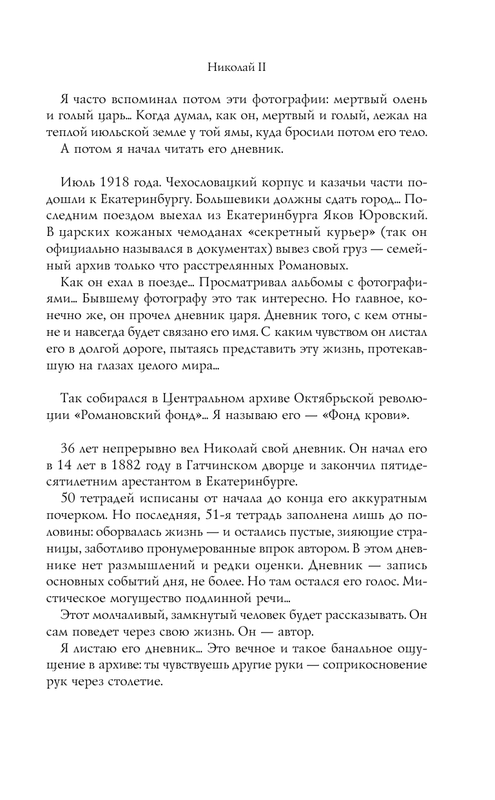 Николай II

Я часто вспоминал потом эти фотографии: мертвый олень и голый царь... Когда думал, как он, мертвый и голый, лежал на теплой июльской земле у той ямы, куда бросили потом его тело.
А потом я начал читать его дневник.

Июль 1918 года. Чехословацкий корпус и казачьи части подошли к Екатеринбургу. Большевики должны сдать город... Последним поездом выехал из Екатеринбурга Яков Юровский. В царских кожаных чемоданах «секретный курьер» (так он официально назывался в документах) вывез свой груз — семейный архив только что расстрелянных Романовых.
Как он ехал в поезде... Просматривал альбомы с фотографиями... Бывшему фотографу это так интересно. Но главное, конечно же, он прочел дневник царя. Дневник того, с кем отныне и навсегда будет связано его имя. С каким чувством он листал его в долгой дороге, пытаясь представить эту жизнь, протекавшую на глазах целого мира...

Так собирался в Центральном архиве Октябрьской революции «Романовский фонд»... Я называю его — «Фонд крови».

36 лет непрерывно вел Николай свой дневник. Он начал его в 14 лет в 1882 году в Гатчинском дворце и закончил пятидесятилетним арестантом в Екатеринбурге.
50 тетрадей исписаны от начала до конца его аккуратным почерком. Но последняя, 51-я тетрадь заполнена лишь до половины: оборвалась жизнь — и остались пустые, зияющие страницы, заботливо пронумерованные впрок автором. В этом дневнике нет размышлений и редки оценки. Дневник — запись основных событий дня, не более. Но там остался его голос. Мистическое могущество подлинной речи...
Этот молчаливый, замкнутый человек будет рассказывать. Он сам поведет через свою жизнь. Он — автор.
Я листаю его дневник... Это вечное и такое банальное ощущение в архиве: ты чувствуешь другие руки — соприкосновение рук через столетие.